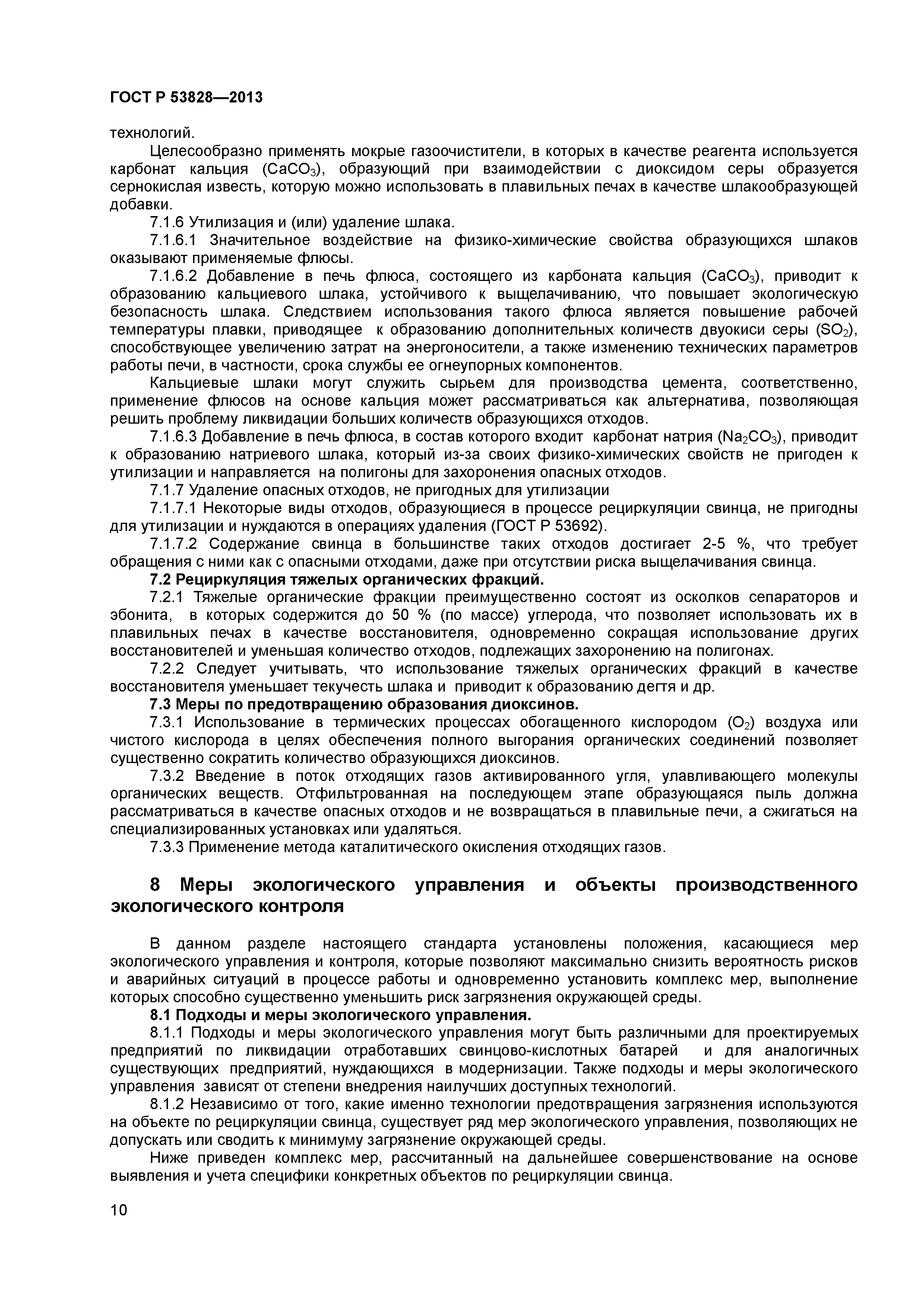 ГОСТ Р 53828—2013

технологий.

Целесообразно применять мокрые газоочистители, в которых в качестве реагента используется карбонат кальция ($CaCO_3$), образующий при взаимодействии с диоксидом серы образуется сернокислая известь, которую можно использовать в плавильных печах в качестве шлакообразующей добавки.

7.1.6 Утилизация и (или) удаление шлака.

7.1.6.1 Значительное воздействие на физико-химические свойства образующихся шлаков оказывают применяемые флюсы.

7.1.6.2 Добавление в печь флюса, состоящего из карбоната кальция ($CaCO_3$), приводит к образованию кальциевого шлака, устойчивого к выщелачиванию, что повышает экологическую безопасность шлака. Следствием использования такого флюса является повышение рабочей температуры плавки, приводящее к образованию дополнительных количеств двуокиси серы ($SO_2$), способствующее увеличению затрат на энергоносители, а также изменению технических параметров работы печи, в частности, срока службы ее огнеупорных компонентов.

Кальциевые шлаки могут служить сырьем для производства цемента, соответственно, применение флюсов на основе кальция может рассматриваться как альтернатива, позволяющая решить проблему ликвидации больших количеств образующихся отходов.

7.1.6.3 Добавление в печь флюса, в состав которого входит карбонат натрия ($Na_2CO_3$), приводит к образованию натриевого шлака, который из-за своих физико-химических свойств не пригоден к утилизации и направляется на полигоны для захоронения опасных отходов.

7.1.7 Удаление опасных отходов, не пригодных для утилизации

7.1.7.1 Некоторые виды отходов, образующиеся в процессе рециркуляции свинца, не пригодны для утилизации и нуждаются в операциях удаления (ГОСТ Р 53692).

7.1.7.2 Содержание свинца в большинстве таких отходов достигает 2-5 %, что требует обращения с ними как с опасными отходами, даже при отсутствии риска выщелачивания свинца.

7.2 Рециркуляция тяжелых органических фракций.

7.2.1 Тяжелые органические фракции преимущественно состоят из осколков сепараторов и эбонита, в которых содержится до 50 % (по массе) углерода, что позволяет использовать их в плавильных печах в качестве восстановителя, одновременно сокращая использование других восстановителей и уменьшая количество отходов, подлежащих захоронению на полигонах.

7.2.2 Следует учитывать, что использование тяжелых органических фракций в качестве восстановителя уменьшает текучесть шлака и приводит к образованию дегтя и др.

7.3 Меры по предотвращению образования диоксинов.

7.3.1 Использование в термических процессах обогащенного кислородом ($O_2$) воздуха или чистого кислорода в целях обеспечения полного выгорания органических соединений позволяет существенно сократить количество образующихся диоксинов.

7.3.2 Введение в поток отходящих газов активированного угля, улавливающего молекулы органических веществ. Отфильтрованная на последующем этапе образующаяся пыль должна рассматриваться в качестве опасных отходов и не возвращаться в плавильные печи, а сжигаться на специализированных установках или удаляться.

7.3.3 Применение метода каталитического окисления отходящих газов.

8 Меры экологического управления и объекты производственного экологического контроля

В данном разделе настоящего стандарта установлены положения, касающиеся мер экологического управления и контроля, которые позволяют максимально снизить вероятность рисков и аварийных ситуаций в процессе работы и одновременно установить комплекс мер, выполнение которых способно существенно уменьшить риск загрязнения окружающей среды.

8.1 Подходы и меры экологического управления.

8.1.1 Подходы и меры экологического управления могут быть различными для проектируемых предприятий по ликвидации отработавших свинцово-кислотных батарей и для аналогичных существующих предприятий, нуждающихся в модернизации. Также подходы и меры экологического управления зависят от степени внедрения наилучших доступных технологий.

8.1.2 Независимо от того, какие именно технологии предотвращения загрязнения используются на объекте по рециркуляции свинца, существует ряд мер экологического управления, позволяющих не допускать или сводить к минимуму загрязнение окружающей среды.

Ниже приведен комплекс мер, рассчитанный на дальнейшее совершенствование на основе выявления и учета специфики конкретных объектов по рециркуляции свинца.

10